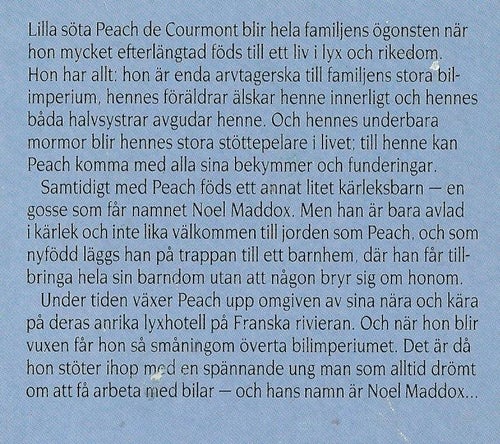 Lilla söta Peach de Courmont blir hela familjens ögonsten när hon mycket efterlängtad föds till ett liv i lyx och rikedom. Hon har allt: hon är enda arvtagerska till familjens stora bilimperium, hennes föräldrar älskar henne innerligt och hennes båda halvsystrar avgudar henne. Och hennes underbara mormor blir hennes stora stöttepelare i livet; till henne kan Peach komma med alla sina bekymmer och funderingar.

Samtidigt med Peach föds ett annat litet kärleksbarn — en gosse som får namnet Noel Maddox. Men han är bara avlad i kärlek och inte lika välkommen till jorden som Peach, och som nyfödd läggs han på trappan till ett barnhem, där han får tillbringa hela sin barndom utan att någon bryr sig om honom.

Under tiden växer Peach upp omgiven av sina nära och kära på deras anrika lyxhotell på Franska rivieran. Och när hon blir vuxen får hon så småningom överta bilimperiumet. Det är då hon stöter ihop med en spännande ung man som alltid drömt om att få arbeta med bilar — och hans namn är Noel Maddox...